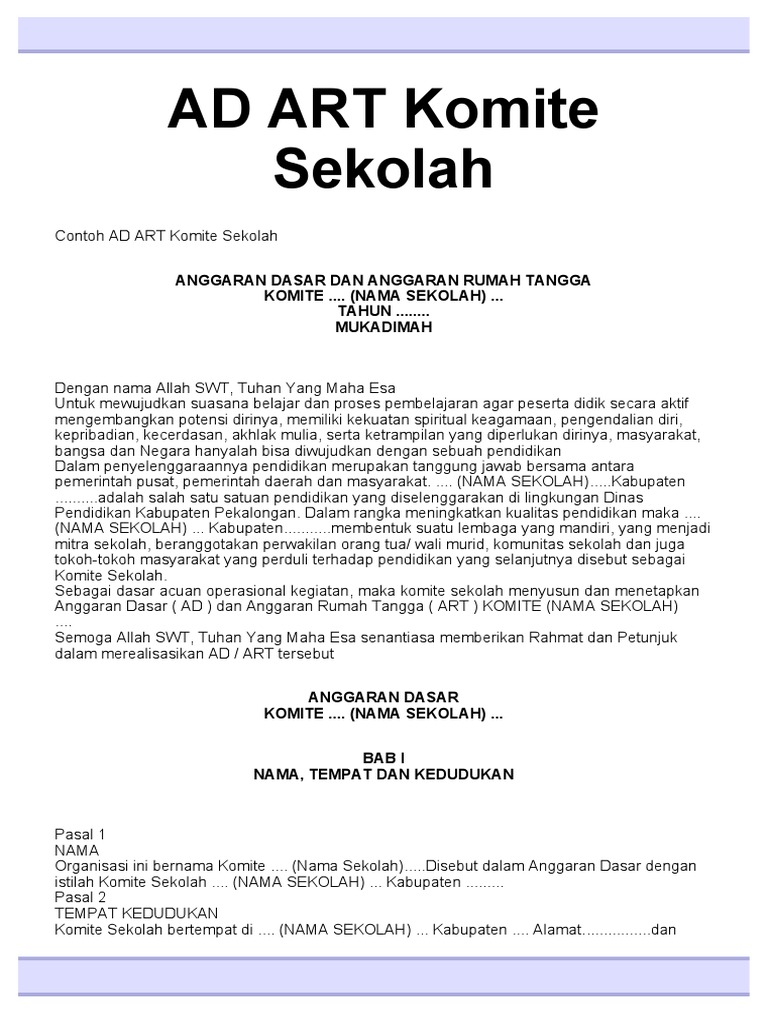 AD ART Komite Sekolah

Contoh AD ART Komite Sekolah

ANGGARAN DASAR DAN ANGGARAN RUMAH TANGGA
KOMITE .... (NAMA SEKOLAH) ...
TAHUN ........
MUKADIMAH

Dengan nama Allah SWT, Tuhan Yang Maha Esa
Untuk mewujudkan suasana belajar dan proses pembelajaran agar peserta didik secara aktif mengembangkan potensi dirinya, memiliki kekuatan spiritual keagamaan, pengendalian diri, kepribadian, kecerdasan, akhlak mulia, serta ketrampilan yang diperlukan dirinya, masyarakat, bangsa dan Negara hanyalah bisa diwujudkan dengan sebuah pendidikan
Dalam penyelenggaraannya pendidikan merupakan tanggung jawab bersama antara pemerintah pusat, pemerintah daerah dan masyarakat. .... (NAMA SEKOLAH).....Kabupaten ..........adalah salah satu satuan pendidikan yang diselenggarakan di lingkungan Dinas Pendidikan Kabupaten Pekalongan. Dalam rangka meningkatkan kualitas pendidikan maka .... (NAMA SEKOLAH) ... Kabupaten...........membentuk suatu lembaga yang mandiri, yang menjadi mitra sekolah, beranggotakan perwakilan orang tua/ wali murid, komunitas sekolah dan juga tokoh-tokoh masyarakat yang perduli terhadap pendidikan yang selanjutnya disebut sebagai Komite Sekolah.
Sebagai dasar acuan operasional kegiatan, maka komite sekolah menyusun dan menetapkan Anggaran Dasar ( AD ) dan Anggaran Rumah Tangga ( ART ) KOMITE (NAMA SEKOLAH) ....
Semoga Allah SWT, Tuhan Yang Maha Esa senantiasa memberikan Rahmat dan Petunjuk dalam merealisasikan AD / ART tersebut

ANGGARAN DASAR
KOMITE .... (NAMA SEKOLAH) ...

BAB I
NAMA, TEMPAT DAN KEDUDUKAN

Pasal 1
NAMA
Organisasi ini bernama Komite .... (Nama Sekolah).....Disebut dalam Anggaran Dasar dengan istilah Komite Sekolah .... (NAMA SEKOLAH) ... Kabupaten .........
Pasal 2
TEMPAT KEDUDUKAN
Komite Sekolah bertempat di .... (NAMA SEKOLAH) ... Kabupaten .... Alamat................dan